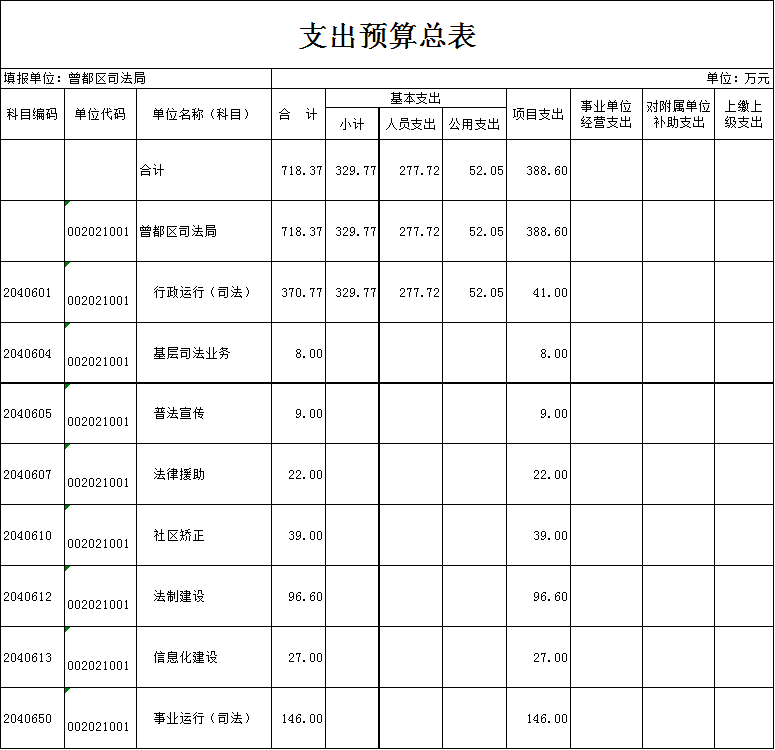 支出预算总表

填报单位：曾都区司法局

单位：万元

| 科目编码 | 单位代码 | 单位名称（科目） | 合　计 | 基本支出 小计 | 基本支出 人员支出 | 基本支出 公用支出 | 项目支出 | 事业单位经营支出 | 对附属单位补助支出 | 上缴上级支出 |
|---|---|---|---|---|---|---|---|---|---|---|
| | | 合计 | 718.37 | 329.77 | 277.72 | 52.05 | 388.60 | | | |
| | 002021001 | 曾都区司法局 | 718.37 | 329.77 | 277.72 | 52.05 | 388.60 | | | |
| 2040601 | 002021001 | 行政运行（司法） | 370.77 | 329.77 | 277.72 | 52.05 | 41.00 | | | |
| 2040604 | 002021001 | 基层司法业务 | 8.00 | | | | 8.00 | | | |
| 2040605 | 002021001 | 普法宣传 | 9.00 | | | | 9.00 | | | |
| 2040607 | 002021001 | 法律援助 | 22.00 | | | | 22.00 | | | |
| 2040610 | 002021001 | 社区矫正 | 39.00 | | | | 39.00 | | | |
| 2040612 | 002021001 | 法制建设 | 96.60 | | | | 96.60 | | | |
| 2040613 | 002021001 | 信息化建设 | 27.00 | | | | 27.00 | | | |
| 2040650 | 002021001 | 事业运行（司法） | 146.00 | | | | 146.00 | | | |